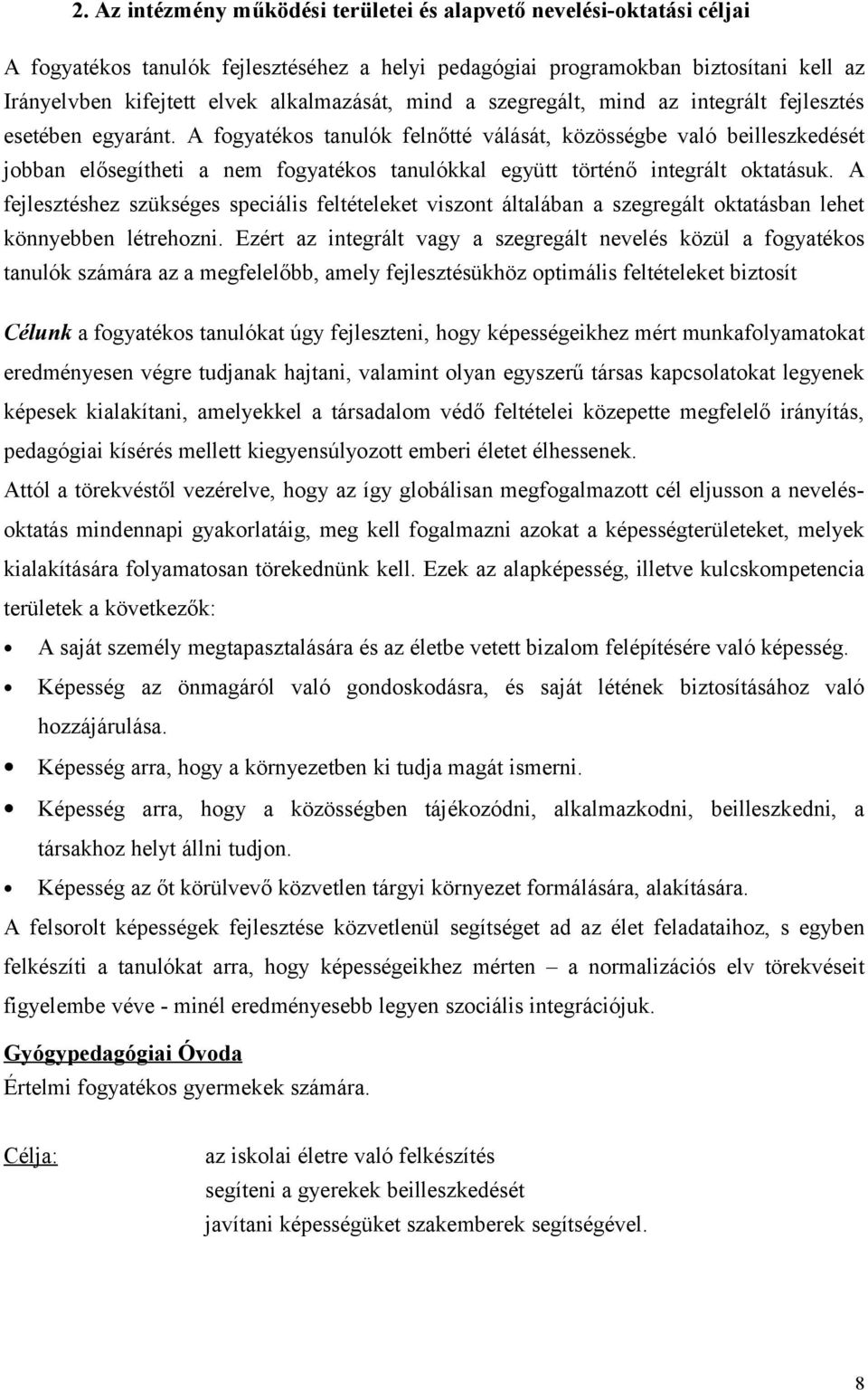 2. Az intézmény működési területei és alapvető nevelési-oktatási céljai

A fogyatékos tanulók fejlesztéséhez a helyi pedagógiai programokban biztosítani kell az Irányelvben kifejtett elvek alkalmazását, mind a szegregált, mind az integrált fejlesztés esetében egyaránt. A fogyatékos tanulók felnőtté válását, közösségbe való beilleszkedését jobban elősegítheti a nem fogyatékos tanulókkal együtt történő integrált oktatásuk. A fejlesztéshez szükséges speciális feltételeket viszont általában a szegregált oktatásban lehet könnyebben létrehozni. Ezért az integrált vagy a szegregált nevelés közül a fogyatékos tanulók számára az a megfelelőbb, amely fejlesztésükhöz optimális feltételeket biztosít

Célunk a fogyatékos tanulókat úgy fejleszteni, hogy képességeikhez mért munkafolyamatokat eredményesen végre tudjanak hajtani, valamint olyan egyszerű társas kapcsolatokat legyenek képesek kialakítani, amelyekkel a társadalom védő feltételei közepette megfelelő irányítás, pedagógiai kísérés mellett kiegyensúlyozott emberi életet élhessenek.

Attól a törekvéstől vezérelve, hogy az így globálisan megfogalmazott cél eljusson a nevelés-oktatás mindennapi gyakorlatáig, meg kell fogalmazni azokat a képességterületeket, melyek kialakítására folyamatosan törekednünk kell. Ezek az alapképesség, illetve kulcskompetencia területek a következők:

• A saját személy megtapasztalására és az életbe vetett bizalom felépítésére való képesség.
• Képesség az önmagáról való gondoskodásra, és saját létének biztosításához való hozzájárulása.
• Képesség arra, hogy a környezetben ki tudja magát ismerni.
• Képesség arra, hogy a közösségben tájékozódni, alkalmazkodni, beilleszkedni, a társakhoz helyt állni tudjon.
• Képesség az őt körülvevő közvetlen tárgyi környezet formálására, alakítására.

A felsorolt képességek fejlesztése közvetlenül segítséget ad az élet feladataihoz, s egyben felkészíti a tanulókat arra, hogy képességeikhez mérten – a normalizációs elv törekvéseit figyelembe véve - minél eredményesebb legyen szociális integrációjuk.

Gyógypedagógiai Óvoda

Értelmi fogyatékos gyermekek számára.

Célja: az iskolai életre való felkészítés
segíteni a gyerekek beilleszkedését
javítani képességüket szakemberek segítségével.

8